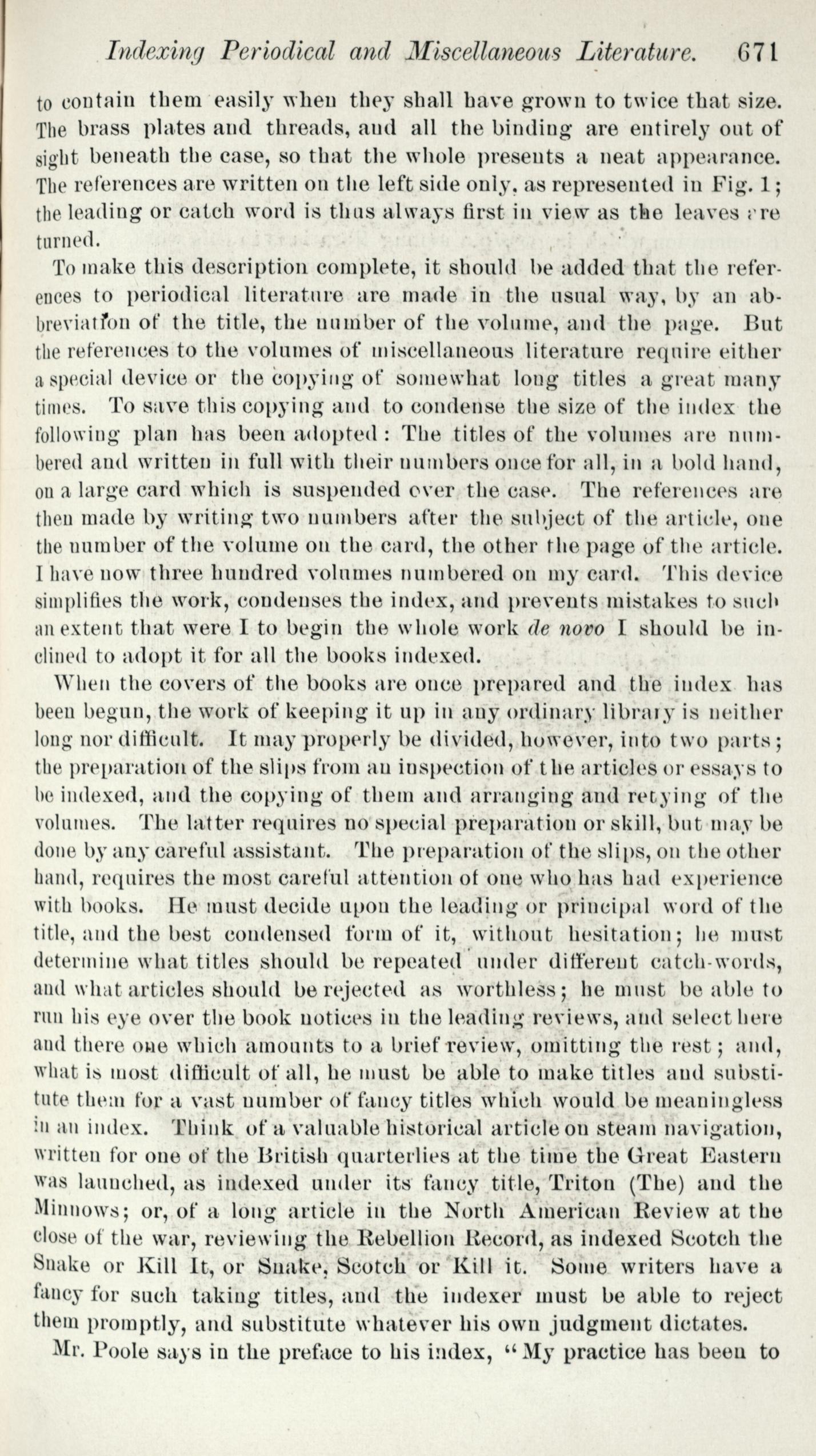 Indexing Periodical and Miscellaneous Literature. 671

to contain them easily when they shall have grown to twice that size. The brass plates and threads, and all the binding are entirely out of sight beneath the case, so that the whole presents a neat appearance. The references are written on the left side only, as represented in Fig. 1; the leading or catch word is thus always first in view as the leaves are turned.

To make this description complete, it should be added that the references to periodical literature are made in the usual way, by an abbreviation of the title, the number of the volume, and the page. But the references to the volumes of miscellaneous literature require either a special device or the copying of somewhat long titles a great many times. To save this copying and to condense the size of the index the following plan has been adopted: The titles of the volumes are numbered and written in full with their numbers once for all, in a bold hand, on a large card which is suspended over the case. The references are then made by writing two numbers after the subject of the article, one the number of the volume on the card, the other the page of the article. I have now three hundred volumes numbered on my card. This device simplifies the work, condenses the index, and prevents mistakes to such an extent that were I to begin the whole work de novo I should be inclined to adopt it for all the books indexed.

When the covers of the books are once prepared and the index has been begun, the work of keeping it up in any ordinary library is neither long nor difficult. It may properly be divided, however, into two parts; the preparation of the slips from an inspection of the articles or essays to be indexed, and the copying of them and arranging and retying of the volumes. The latter requires no special preparation or skill, but may be done by any careful assistant. The preparation of the slips, on the other hand, requires the most careful attention of one who has had experience with books. He must decide upon the leading or principal word of the title, and the best condensed form of it, without hesitation; he must determine what titles should be repeated under different catch-words, and what articles should be rejected as worthless; he must be able to run his eye over the book notices in the leading reviews, and select here and there one which amounts to a brief review, omitting the rest; and, what is most difficult of all, he must be able to make titles and substitute them for a vast number of fancy titles which would be meaningless in an index. Think of a valuable historical article on steam navigation, written for one of the British quarterlies at the time the Great Eastern was launched, as indexed under its fancy title, Triton (The) and the Minnows; or, of a long article in the North American Review at the close of the war, reviewing the Rebellion Record, as indexed Scotch the Snake or Kill It, or Snake, Scotch or Kill it. Some writers have a fancy for such taking titles, and the indexer must be able to reject them promptly, and substitute whatever his own judgment dictates.

Mr. Poole says in the preface to his index, "My practice has been to